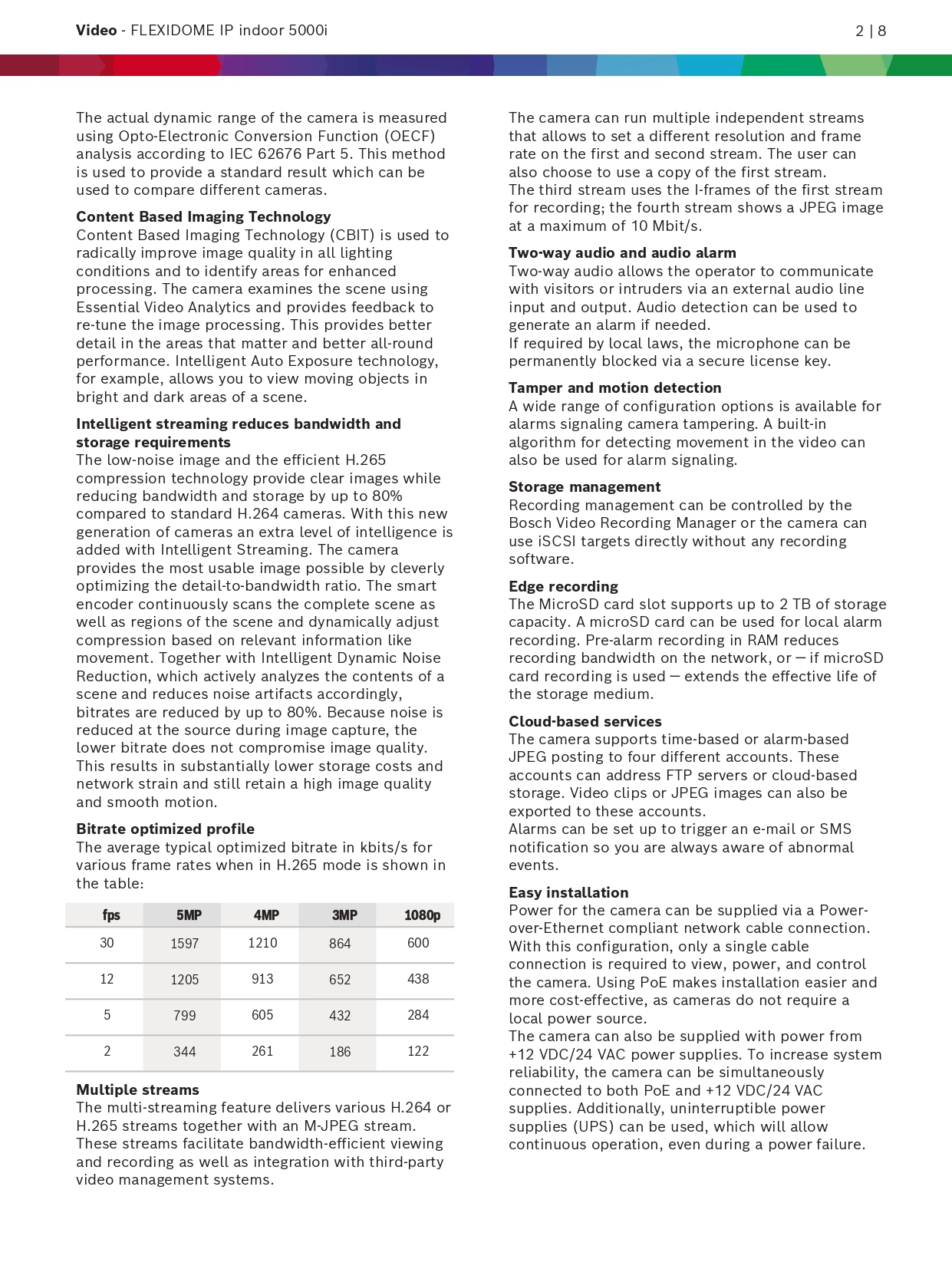 Video - FLEXIDOME IP indoor 5000i

2 | 8

The actual dynamic range of the camera is measured using Opto-Electronic Conversion Function (OECF) analysis according to IEC 62676 Part 5. This method is used to provide a standard result which can be used to compare different cameras.

Content Based Imaging Technology
Content Based Imaging Technology (CBIT) is used to radically improve image quality in all lighting conditions and to identify areas for enhanced processing. The camera examines the scene using Essential Video Analytics and provides feedback to re-tune the image processing. This provides better detail in the areas that matter and better all-round performance. Intelligent Auto Exposure technology, for example, allows you to view moving objects in bright and dark areas of a scene.

Intelligent streaming reduces bandwidth and storage requirements
The low-noise image and the efficient H.265 compression technology provide clear images while reducing bandwidth and storage by up to 80% compared to standard H.264 cameras. With this new generation of cameras an extra level of intelligence is added with Intelligent Streaming. The camera provides the most usable image possible by cleverly optimizing the detail-to-bandwidth ratio. The smart encoder continuously scans the complete scene as well as regions of the scene and dynamically adjust compression based on relevant information like movement. Together with Intelligent Dynamic Noise Reduction, which actively analyzes the contents of a scene and reduces noise artifacts accordingly, bitrates are reduced by up to 80%. Because noise is reduced at the source during image capture, the lower bitrate does not compromise image quality. This results in substantially lower storage costs and network strain and still retain a high image quality and smooth motion.

Bitrate optimized profile
The average typical optimized bitrate in kbits/s for various frame rates when in H.265 mode is shown in the table:

| fps | 5MP | 4MP | 3MP | 1080p |
|---|---|---|---|---|
| 30 | 1597 | 1210 | 864 | 600 |
| 12 | 1205 | 913 | 652 | 438 |
| 5 | 799 | 605 | 432 | 284 |
| 2 | 344 | 261 | 186 | 122 |

Multiple streams
The multi-streaming feature delivers various H.264 or H.265 streams together with an M-JPEG stream. These streams facilitate bandwidth-efficient viewing and recording as well as integration with third-party video management systems.

The camera can run multiple independent streams that allows to set a different resolution and frame rate on the first and second stream. The user can also choose to use a copy of the first stream.
The third stream uses the I-frames of the first stream for recording; the fourth stream shows a JPEG image at a maximum of 10 Mbit/s.

Two-way audio and audio alarm
Two-way audio allows the operator to communicate with visitors or intruders via an external audio line input and output. Audio detection can be used to generate an alarm if needed.
If required by local laws, the microphone can be permanently blocked via a secure license key.

Tamper and motion detection
A wide range of configuration options is available for alarms signaling camera tampering. A built-in algorithm for detecting movement in the video can also be used for alarm signaling.

Storage management
Recording management can be controlled by the Bosch Video Recording Manager or the camera can use iSCSI targets directly without any recording software.

Edge recording
The MicroSD card slot supports up to 2 TB of storage capacity. A microSD card can be used for local alarm recording. Pre-alarm recording in RAM reduces recording bandwidth on the network, or — if microSD card recording is used — extends the effective life of the storage medium.

Cloud-based services
The camera supports time-based or alarm-based JPEG posting to four different accounts. These accounts can address FTP servers or cloud-based storage. Video clips or JPEG images can also be exported to these accounts.
Alarms can be set up to trigger an e-mail or SMS notification so you are always aware of abnormal events.

Easy installation
Power for the camera can be supplied via a Power-over-Ethernet compliant network cable connection. With this configuration, only a single cable connection is required to view, power, and control the camera. Using PoE makes installation easier and more cost-effective, as cameras do not require a local power source.
The camera can also be supplied with power from +12 VDC/24 VAC power supplies. To increase system reliability, the camera can be simultaneously connected to both PoE and +12 VDC/24 VAC supplies. Additionally, uninterruptible power supplies (UPS) can be used, which will allow continuous operation, even during a power failure.